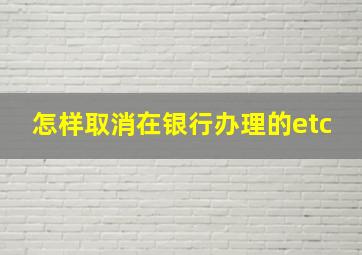 怎样取消在银行办理的etc